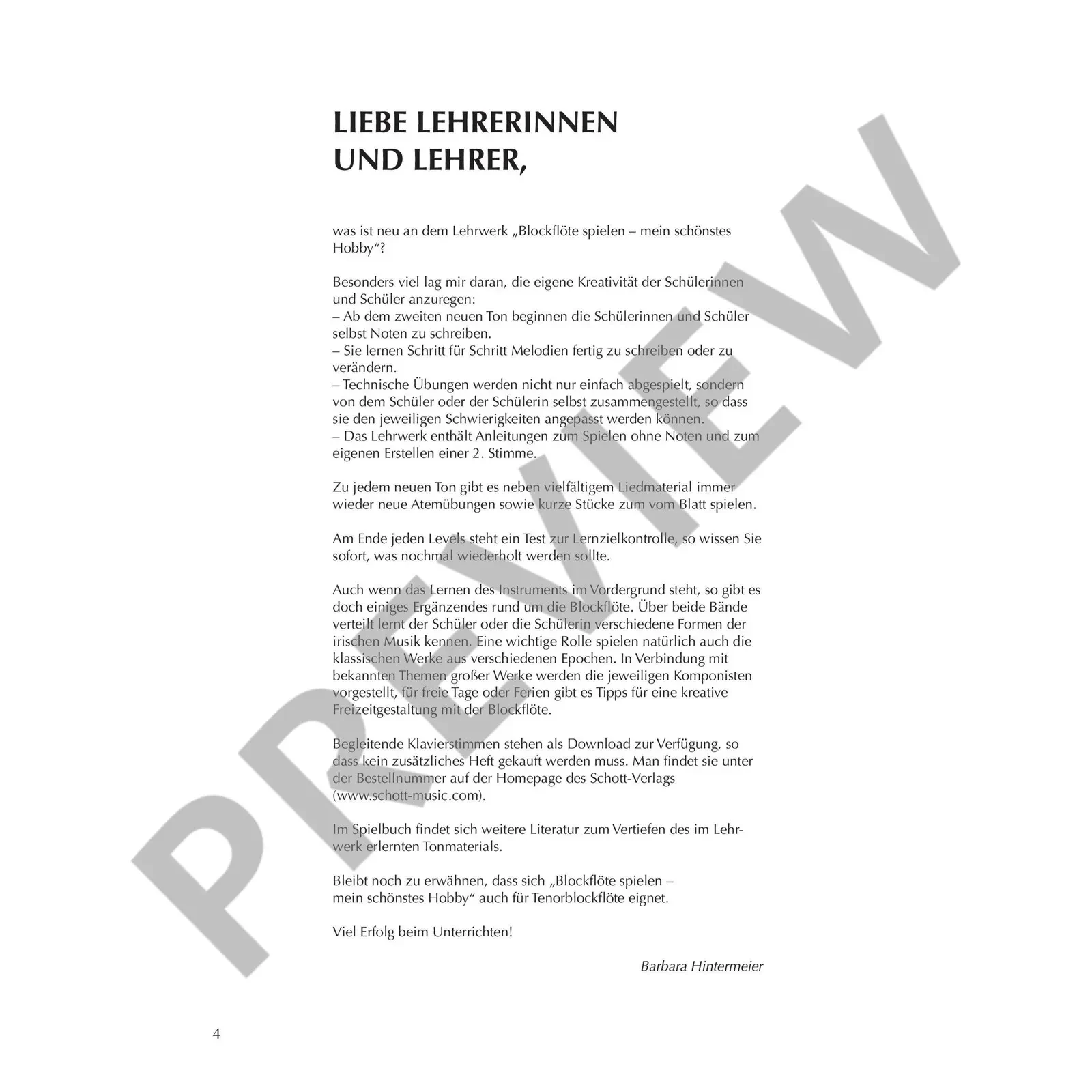 LIEBE LEHRERINNEN
UND LEHRER,

was ist neu an dem Lehrwerk „Blockflöte spielen – mein schönstes Hobby“?

Besonders viel lag mir daran, die eigene Kreativität der Schülerinnen und Schüler anzuregen:
– Ab dem zweiten neuen Ton beginnen die Schülerinnen und Schüler selbst Noten zu schreiben.
– Sie lernen Schritt für Schritt Melodien fertig zu schreiben oder zu verändern.
– Technische Übungen werden nicht nur einfach abgespielt, sondern von dem Schüler oder der Schülerin selbst zusammengestellt, so dass sie den jeweiligen Schwierigkeiten angepasst werden können.
– Das Lehrwerk enthält Anleitungen zum Spielen ohne Noten und zum eigenen Erstellen einer 2. Stimme.

Zu jedem neuen Ton gibt es neben vielfältigem Liedmaterial immer wieder neue Atemübungen sowie kurze Stücke zum vom Blatt spielen.

Am Ende jeden Levels steht ein Test zur Lernzielkontrolle, so wissen Sie sofort, was nochmal wiederholt werden sollte.

Auch wenn das Lernen des Instruments im Vordergrund steht, so gibt es doch einiges Ergänzendes rund um die Blockflöte. Über beide Bände verteilt lernt der Schüler oder die Schülerin verschiedene Formen der irischen Musik kennen. Eine wichtige Rolle spielen natürlich auch die klassischen Werke aus verschiedenen Epochen. In Verbindung mit bekannten Themen großer Werke werden die jeweiligen Komponisten vorgestellt, für freie Tage oder Ferien gibt es Tipps für eine kreative Freizeitgestaltung mit der Blockflöte.

Begleitende Klavierstimmen stehen als Download zur Verfügung, so dass kein zusätzliches Heft gekauft werden muss. Man findet sie unter der Bestellnummer auf der Homepage des Schott-Verlags (www.schott-music.com).

Im Spielbuch findet sich weitere Literatur zum Vertiefen des im Lehrwerk erlernten Tonmaterials.

Bleibt noch zu erwähnen, dass sich „Blockflöte spielen – mein schönstes Hobby“ auch für Tenorblockflöte eignet.

Viel Erfolg beim Unterrichten!

Barbara Hintermeier

4

PREVIEW